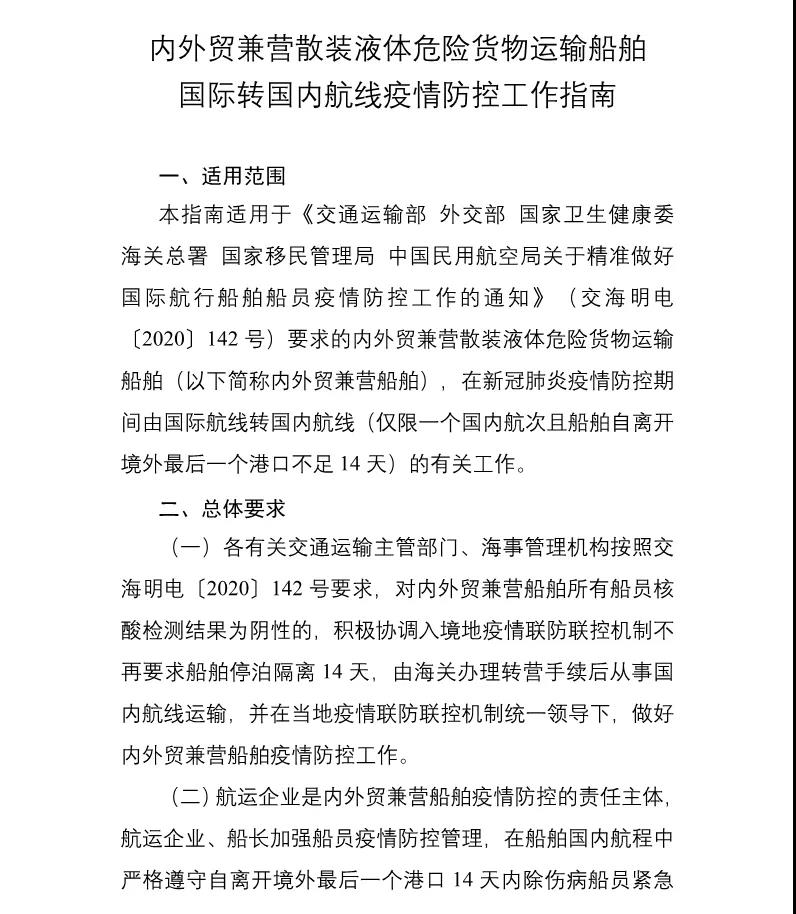 内外贸兼营散装液体危险货物运输船舶
国际转国内航线疫情防控工作指南

一、适用范围

本指南适用于《交通运输部 外交部 国家卫生健康委 海关总署 国家移民管理局 中国民用航空局关于精准做好国际航行船舶船员疫情防控工作的通知》（交海明电〔2020〕142 号）要求的内外贸兼营散装液体危险货物运输船舶（以下简称内外贸兼营船舶），在新冠肺炎疫情防控期间由国际航线转国内航线（仅限一个国内航次且船舶自离开境外最后一个港口不足 14 天）的有关工作。

二、总体要求

（一）各有关交通运输主管部门、海事管理机构按照交海明电〔2020〕142 号要求，对内外贸兼营船舶所有船员核酸检测结果为阴性的，积极协调入境地疫情联防联控机制不再要求船舶停泊隔离 14 天，由海关办理转营手续后从事国内航线运输，并在当地疫情联防联控机制统一领导下，做好内外贸兼营船舶疫情防控工作。

（二）航运企业是内外贸兼营船舶疫情防控的责任主体，航运企业、船长加强船员疫情防控管理，在船舶国内航程中严格遵守自离开境外最后一个港口 14 天内除伤病船员紧急